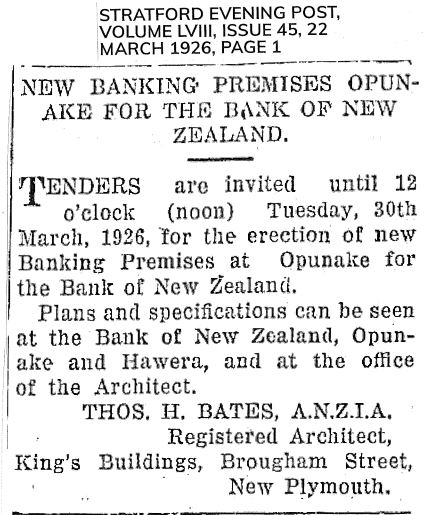 STRATFORD EVENING POST, VOLUME LVIII, ISSUE 45, 22 MARCH 1926, PAGE 1

NEW BANKING PREMISES OPUNAKE FOR THE BANK OF NEW ZEALAND.

TENDERS are invited until 12 o'clock (noon) Tuesday, 30th March, 1926, for the erection of new Banking Premises at Opunake for the Bank of New Zealand.

Plans and specifications can be seen at the Bank of New Zealand, Opunake and Hawera, and at the office of the Architect.

THOS. H. BATES, A.N.Z.I.A.
Registered Architect,
King's Buildings, Brougham Street,
New Plymouth.